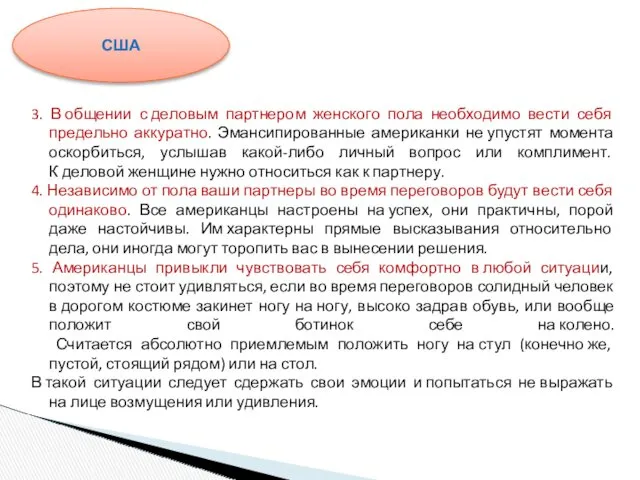 США

3. В общении с деловым партнером женского пола необходимо вести себя предельно аккуратно. Эмансипированные американки не упустят момента оскорбиться, услышав какой-либо личный вопрос или комплимент. К деловой женщине нужно относиться как к партнеру.

4. Независимо от пола ваши партнеры во время переговоров будут вести себя одинаково. Все американцы настроены на успех, они практичны, порой даже настойчивы. Им характерны прямые высказывания относительно дела, они иногда могут торопить вас в вынесении решения.

5. Американцы привыкли чувствовать себя комфортно в любой ситуации, поэтому не стоит удивляться, если во время переговоров солидный человек в дорогом костюме закинет ногу на ногу, высоко задрав обувь, или вообще положит свой ботинок себе на колено.

Считается абсолютно приемлемым положить ногу на стул (конечно же, пустой, стоящий рядом) или на стол.

В такой ситуации следует сдержать свои эмоции и попытаться не выражать на лице возмущения или удивления.